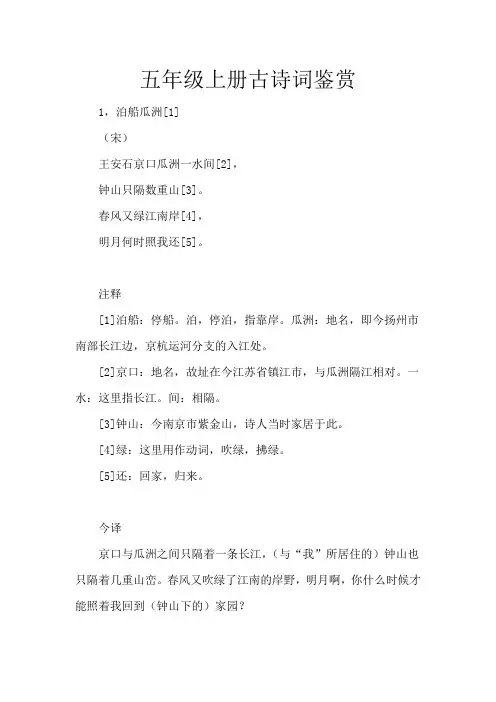 五年级上册古诗词鉴赏

1，泊船瓜洲[1]

（宋）

王安石京口瓜洲一水间[2]，

钟山只隔数重山[3]。

春风又绿江南岸[4]，

明月何时照我还[5]。

注释

[1]泊船：停船。泊，停泊，指靠岸。瓜洲：地名，即今扬州市南部长江边，京杭运河分支的入江处。

[2]京口：地名，故址在今江苏省镇江市，与瓜洲隔江相对。一水：这里指长江。间：相隔。

[3]钟山：今南京市紫金山，诗人当时家居于此。

[4]绿：这里用作动词，吹绿，拂绿。

[5]还：回家，归来。

今译

京口与瓜洲之间只隔着一条长江，（与“我”所居住的）钟山也只隔着几重山峦。春风又吹绿了江南的岸野，明月啊，你什么时候才能照着我回到（钟山下的）家园？